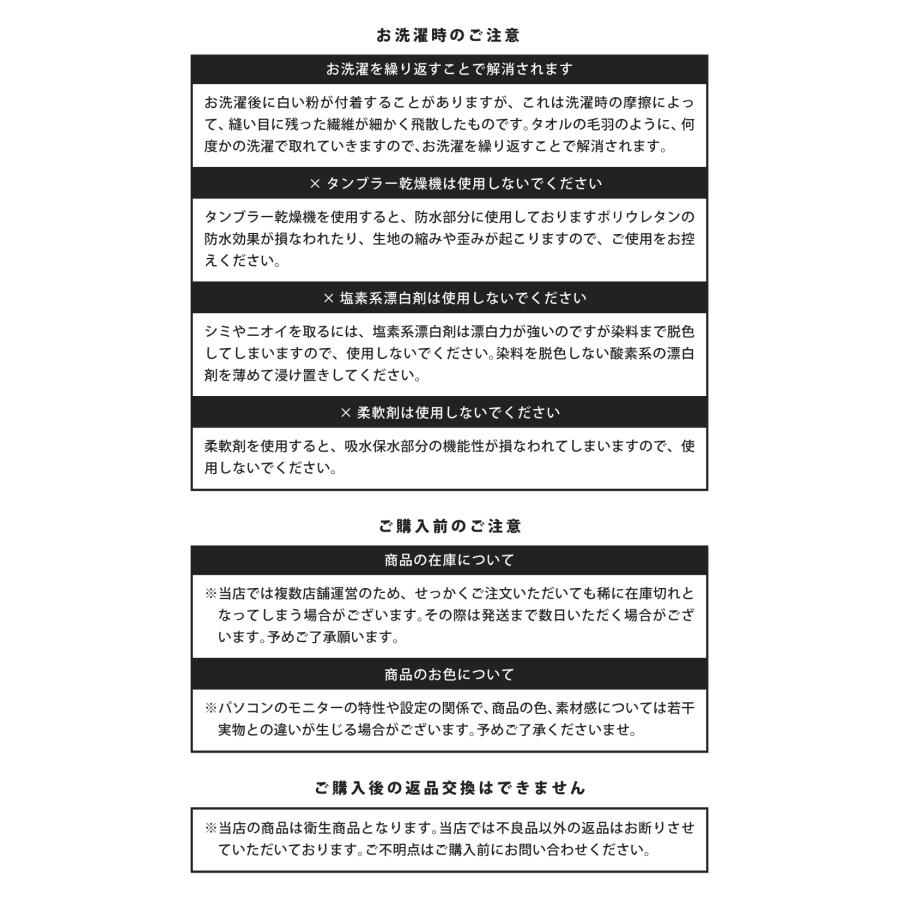 お洗濯時のご注意

お洗濯を繰り返すことで解消されます

お洗濯後に白い粉が付着することがありますが、これは洗濯時の摩擦によって、縫い目に残った繊維が細かく飛散したものです。タオルの毛羽のように、何度かの洗濯で取れていきますので、お洗濯を繰り返すことで解消されます。

× タンブラー乾燥機は使用しないでください

タンブラー乾燥機を使用すると、防水部分に使用しておりますポリウレタンの防水効果が損なわれたり、生地の縮みや歪みが起こりますので、ご使用をお控えください。

× 塩素系漂白剤は使用しないでください

シミやニオイを取るには、塩素系漂白剤は漂白力が強いのですが染料まで脱色してしまいますので、使用しないでください。染料を脱色しない酸素系の漂白剤を薄めて浸け置きしてください。

× 柔軟剤は使用しないでください

柔軟剤を使用すると、吸水保水部分の機能性が損なわれてしまいますので、使用しないでください。

ご購入前のご注意

商品の在庫について

※当店では複数店舗運営のため、せっかくご注文いただいても稀に在庫切れとなってしまう場合がございます。その際は発送まで数日いただく場合がございます。予めご了承願います。

商品のお色について

※パソコンのモニターの特性や設定の関係で、商品の色、素材感については若干実物との違いが生じる場合がございます。予めご了承くださいませ。

ご購入後の返品交換はできません

※当店の商品は衛生商品となります。当店では不良品以外の返品はお断りさせていただいております。ご不明点はご購入前にお問い合わせください。